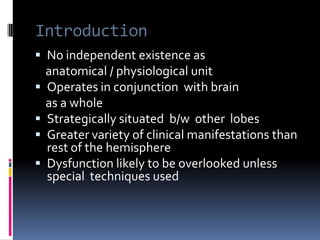 Introduction

▪ No independent existence as anatomical / physiological unit
▪ Operates in conjunction with brain as a whole
▪ Strategically situated b/w other lobes
▪ Greater variety of clinical manifestations than rest of the hemisphere
▪ Dysfunction likely to be overlooked unless special techniques used